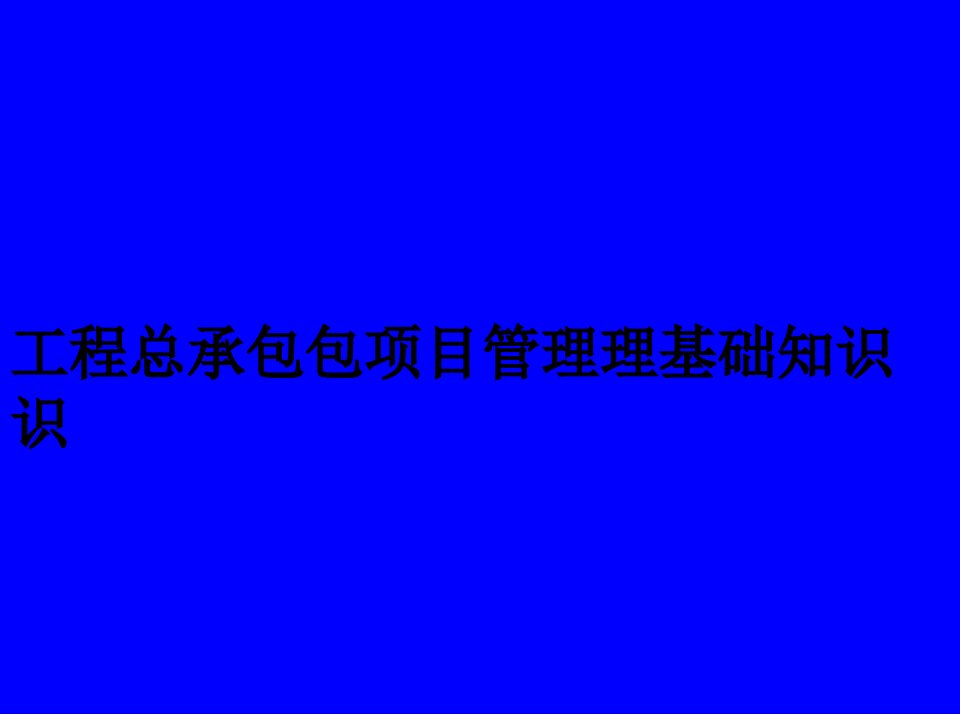 工程总承包包项目管理理基础知识识